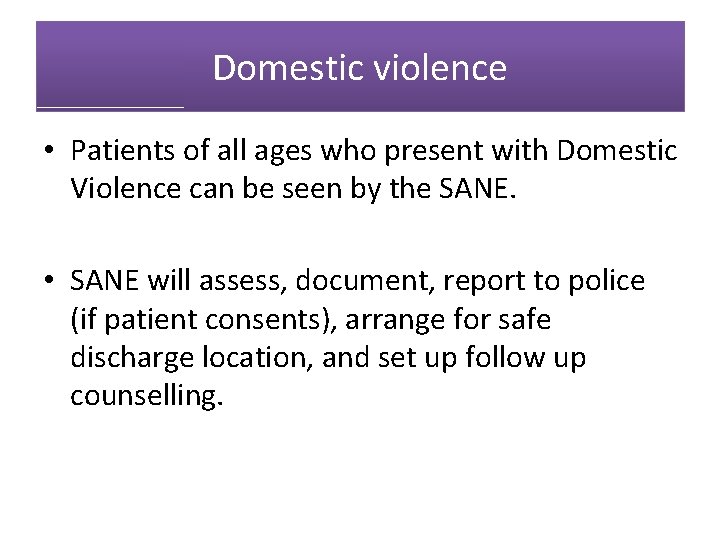 Domestic violence

• Patients of all ages who present with Domestic Violence can be seen by the SANE.

• SANE will assess, document, report to police (if patient consents), arrange for safe discharge location, and set up follow up counselling.